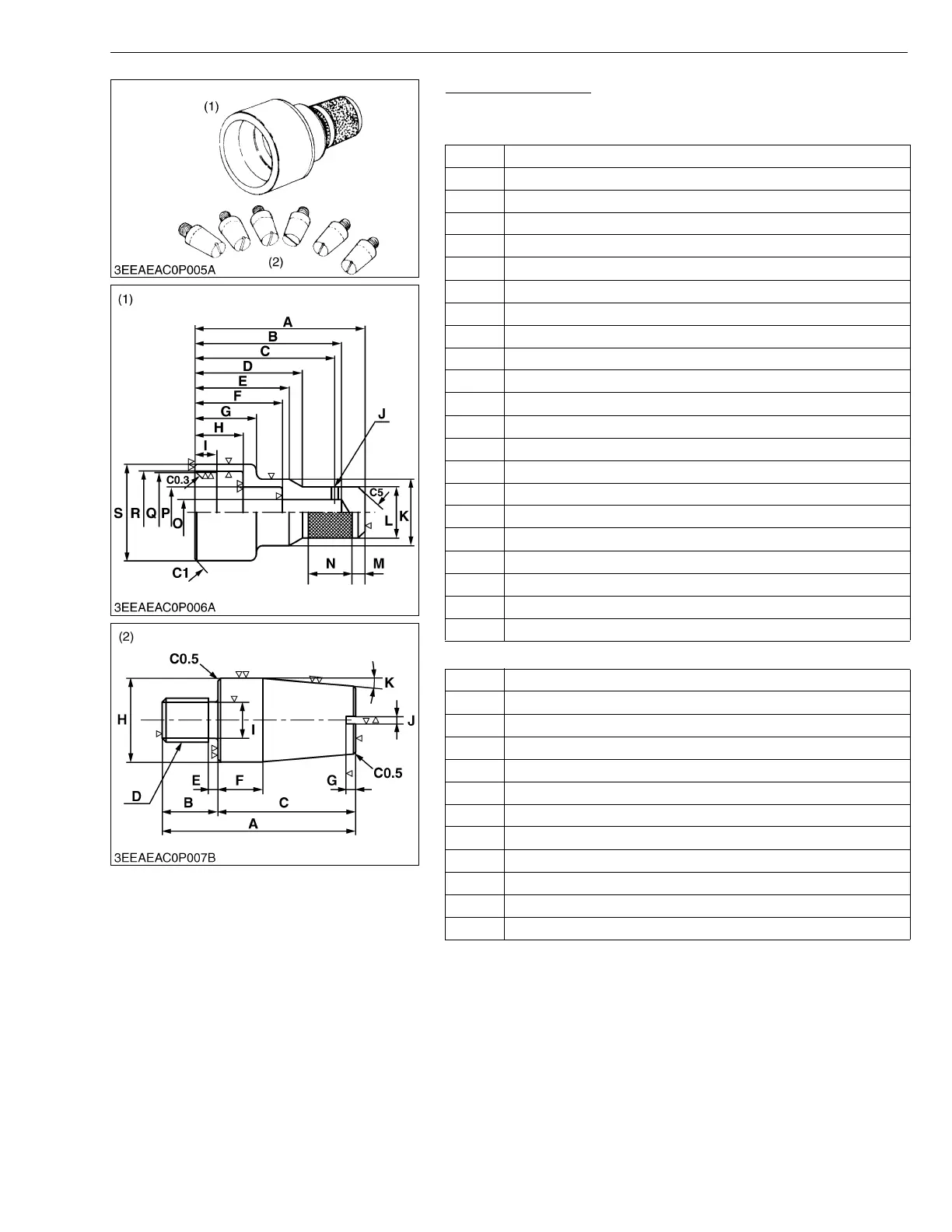 (1)

(2)

3EEAEAC0P005A

(1)

A
B
C
D
E
F
G
H
I
J
C0.3
C5
S R Q P
O
L K
N M
C1

3EEAEAC0P006A

(2)

C0.5
K
H
I
J
E F G C0.5
D
B C
A

3EEAEAC0P007B